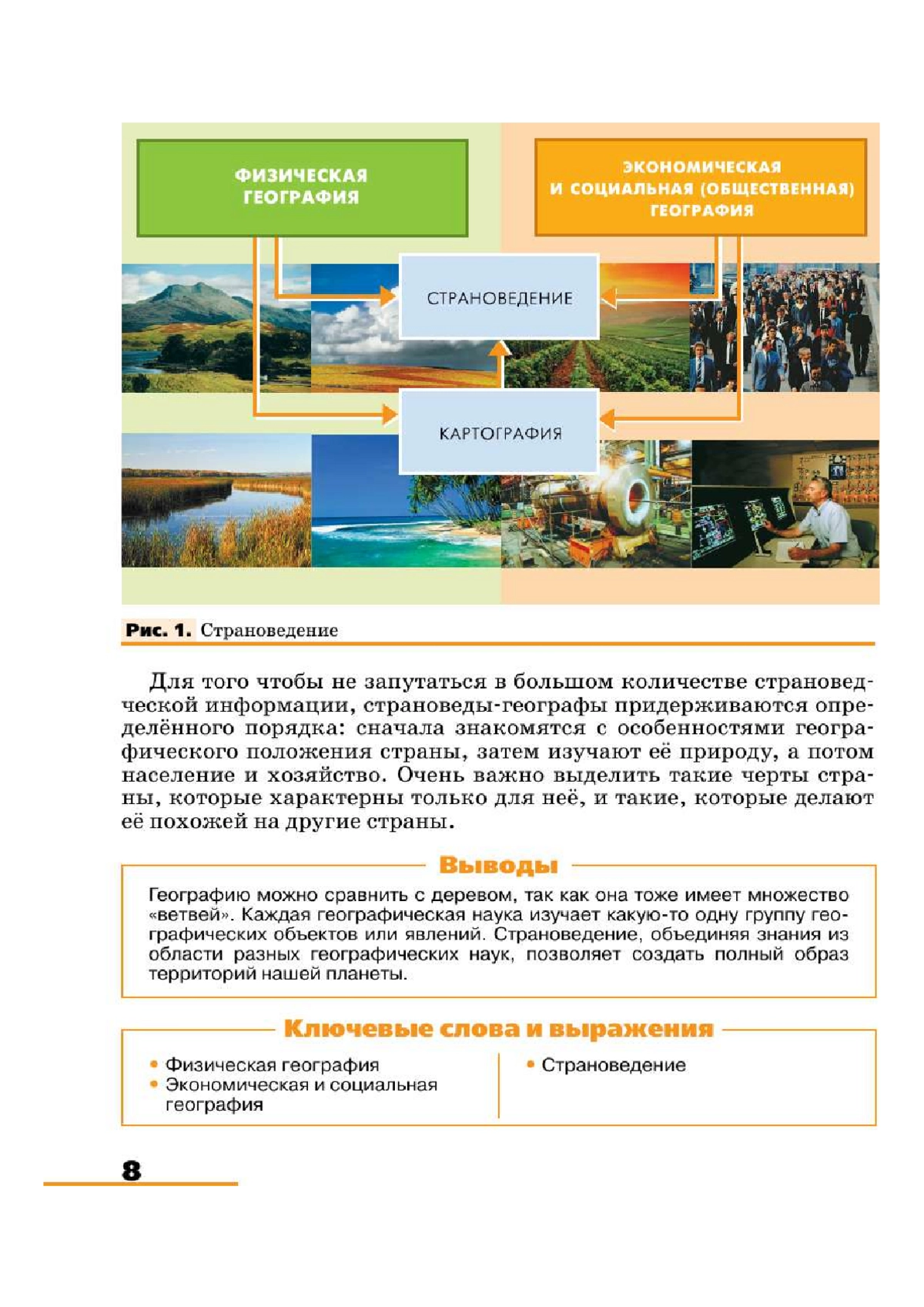 ФИЗИЧЕСКАЯ ГЕОГРАФИЯ

ЭКОНОМИЧЕСКАЯ И СОЦИАЛЬНАЯ (ОБЩЕСТВЕННАЯ) ГЕОГРАФИЯ

СТРАНОВЕДЕНИЕ

КАРТОГРАФИЯ

Рис. 1. Страноведение

Для того чтобы не запутаться в большом количестве страноведческой информации, страноведы-географы придерживаются определённого порядка: сначала знакомятся с особенностями географического положения страны, затем изучают её природу, а потом население и хозяйство. Очень важно выделить такие черты страны, которые характерны только для неё, и такие, которые делают её похожей на другие страны.

Выводы

Географию можно сравнить с деревом, так как она тоже имеет множество «ветвей». Каждая географическая наука изучает какую-то одну группу географических объектов или явлений. Страноведение, объединяя знания из области разных географических наук, позволяет создать полный образ территорий нашей планеты.

Ключевые слова и выражения

• Физическая география
• Экономическая и социальная география

• Страноведение

8